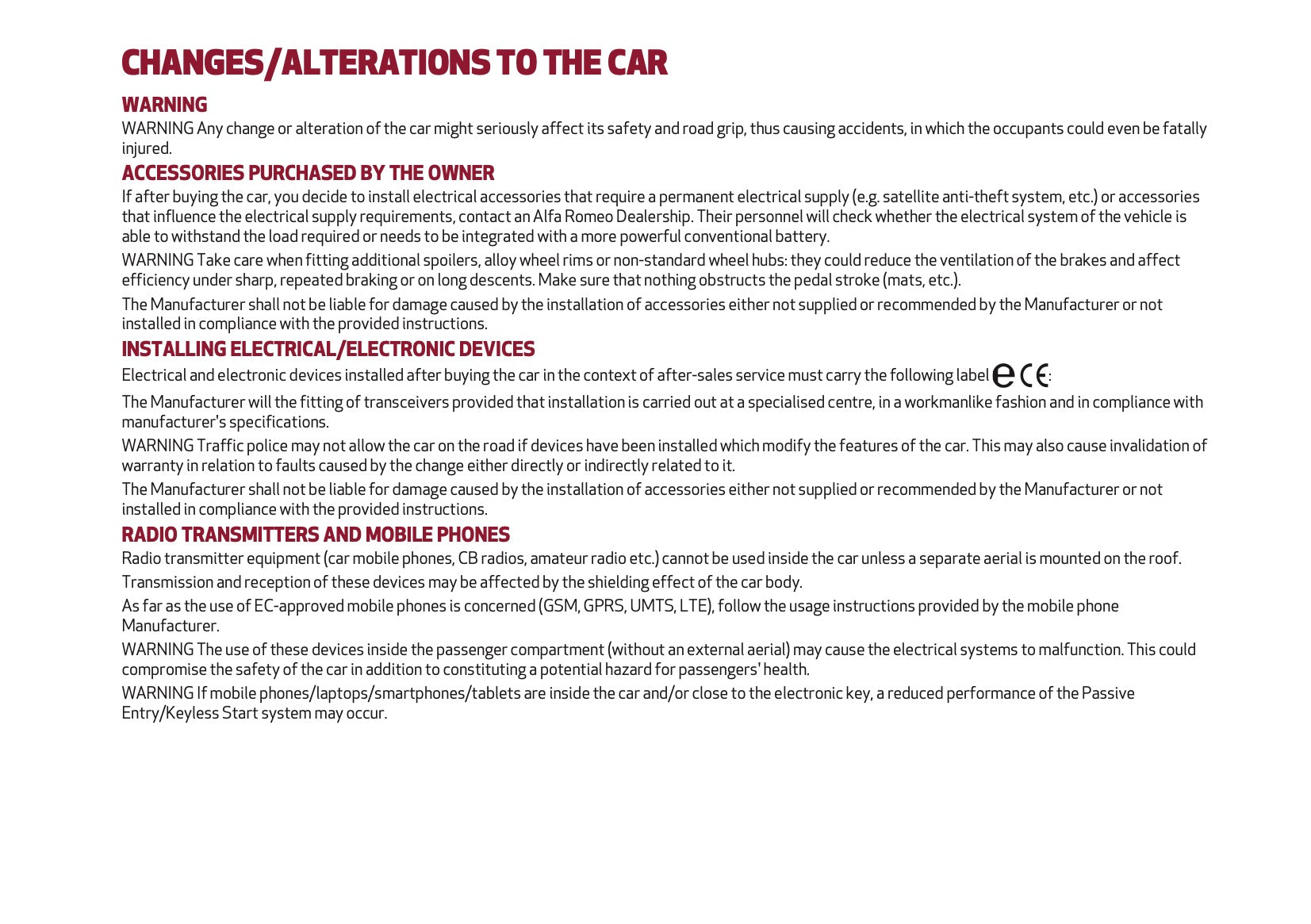 CHANGES/ALTERATIONS TO THE CAR

WARNING

WARNING Any change or alteration of the car might seriously affect its safety and road grip, thus causing accidents, in which the occupants could even be fatally injured.

ACCESSORIES PURCHASED BY THE OWNER

If after buying the car, you decide to install electrical accessories that require a permanent electrical supply (e.g. satellite anti-theft system, etc.) or accessories that influence the electrical supply requirements, contact an Alfa Romeo Dealership. Their personnel will check whether the electrical system of the vehicle is able to withstand the load required or needs to be integrated with a more powerful conventional battery.

WARNING Take care when fitting additional spoilers, alloy wheel rims or non-standard wheel hubs: they could reduce the ventilation of the brakes and affect efficiency under sharp, repeated braking or on long descents. Make sure that nothing obstructs the pedal stroke (mats, etc.).

The Manufacturer shall not be liable for damage caused by the installation of accessories either not supplied or recommended by the Manufacturer or not installed in compliance with the provided instructions.

INSTALLING ELECTRICAL/ELECTRONIC DEVICES

Electrical and electronic devices installed after buying the car in the context of after-sales service must carry the following label e CE:

The Manufacturer will the fitting of transceivers provided that installation is carried out at a specialised centre, in a workmanlike fashion and in compliance with manufacturer's specifications.

WARNING Traffic police may not allow the car on the road if devices have been installed which modify the features of the car. This may also cause invalidation of warranty in relation to faults caused by the change either directly or indirectly related to it.

The Manufacturer shall not be liable for damage caused by the installation of accessories either not supplied or recommended by the Manufacturer or not installed in compliance with the provided instructions.

RADIO TRANSMITTERS AND MOBILE PHONES

Radio transmitter equipment (car mobile phones, CB radios, amateur radio etc.) cannot be used inside the car unless a separate aerial is mounted on the roof.

Transmission and reception of these devices may be affected by the shielding effect of the car body.

As far as the use of EC-approved mobile phones is concerned (GSM, GPRS, UMTS, LTE), follow the usage instructions provided by the mobile phone Manufacturer.

WARNING The use of these devices inside the passenger compartment (without an external aerial) may cause the electrical systems to malfunction. This could compromise the safety of the car in addition to constituting a potential hazard for passengers' health.

WARNING If mobile phones/laptops/smartphones/tablets are inside the car and/or close to the electronic key, a reduced performance of the Passive Entry/Keyless Start system may occur.